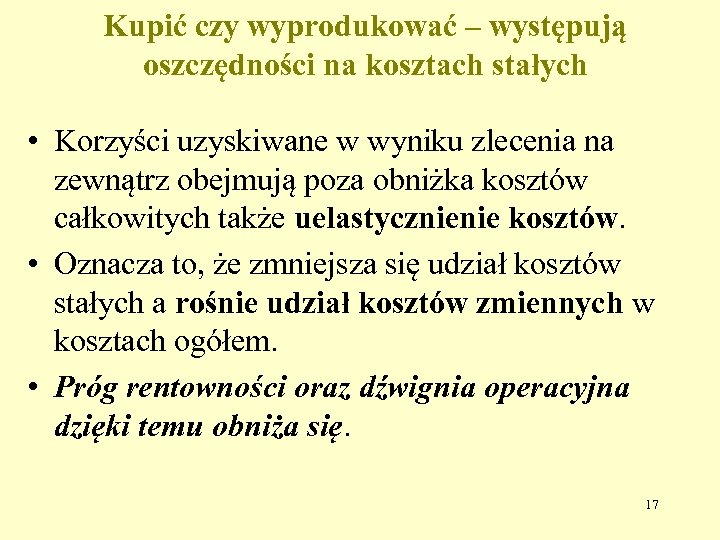 Kupić czy wyprodukować – występują oszczędności na kosztach stałych

• Korzyści uzyskiwane w wyniku zlecenia na zewnątrz obejmują poza obniżka kosztów całkowitych także uelastycznienie kosztów.
• Oznacza to, że zmniejsza się udział kosztów stałych a rośnie udział kosztów zmiennych w kosztach ogółem.
• Próg rentowności oraz dźwignia operacyjna dzięki temu obniża się.

17